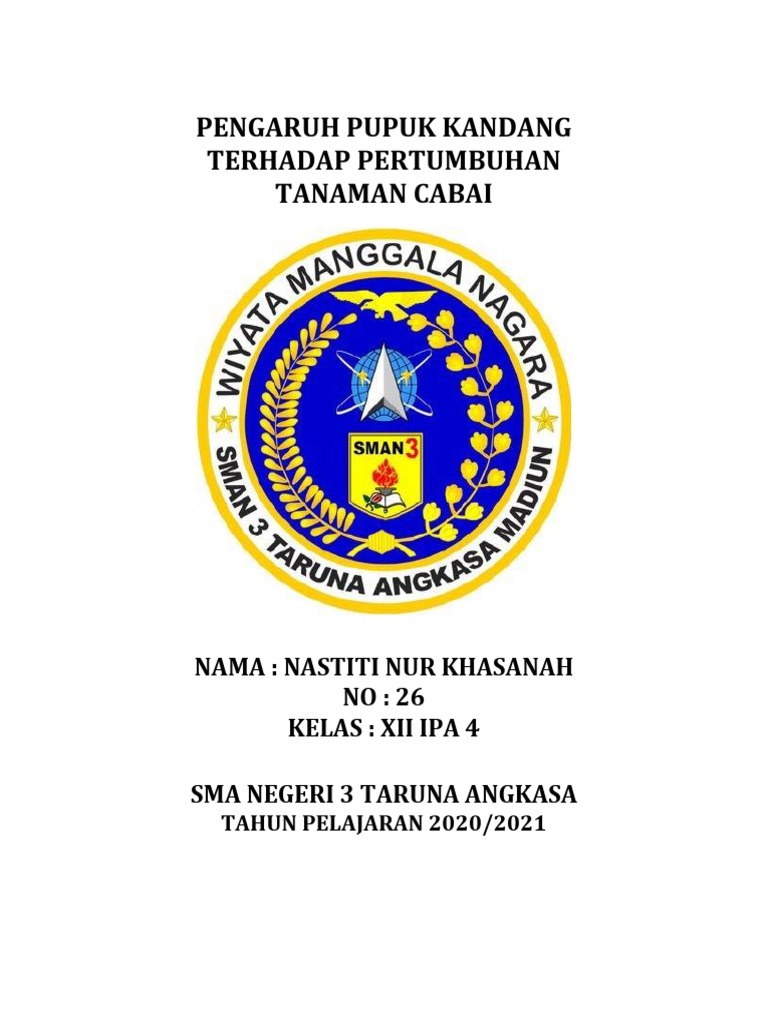 PENGARUH PUPUK KANDANG TERHADAP PERTUMBUHAN TANAMAN CABAI

WIYATA MANGGALA NAGARA

SMAN 3

SMAN 3 TARUNA ANGKASA MADIUN

NAMA : NASTITI NUR KHASANAH
NO : 26
KELAS : XII IPA 4

SMA NEGERI 3 TARUNA ANGKASA
TAHUN PELAJARAN 2020/2021